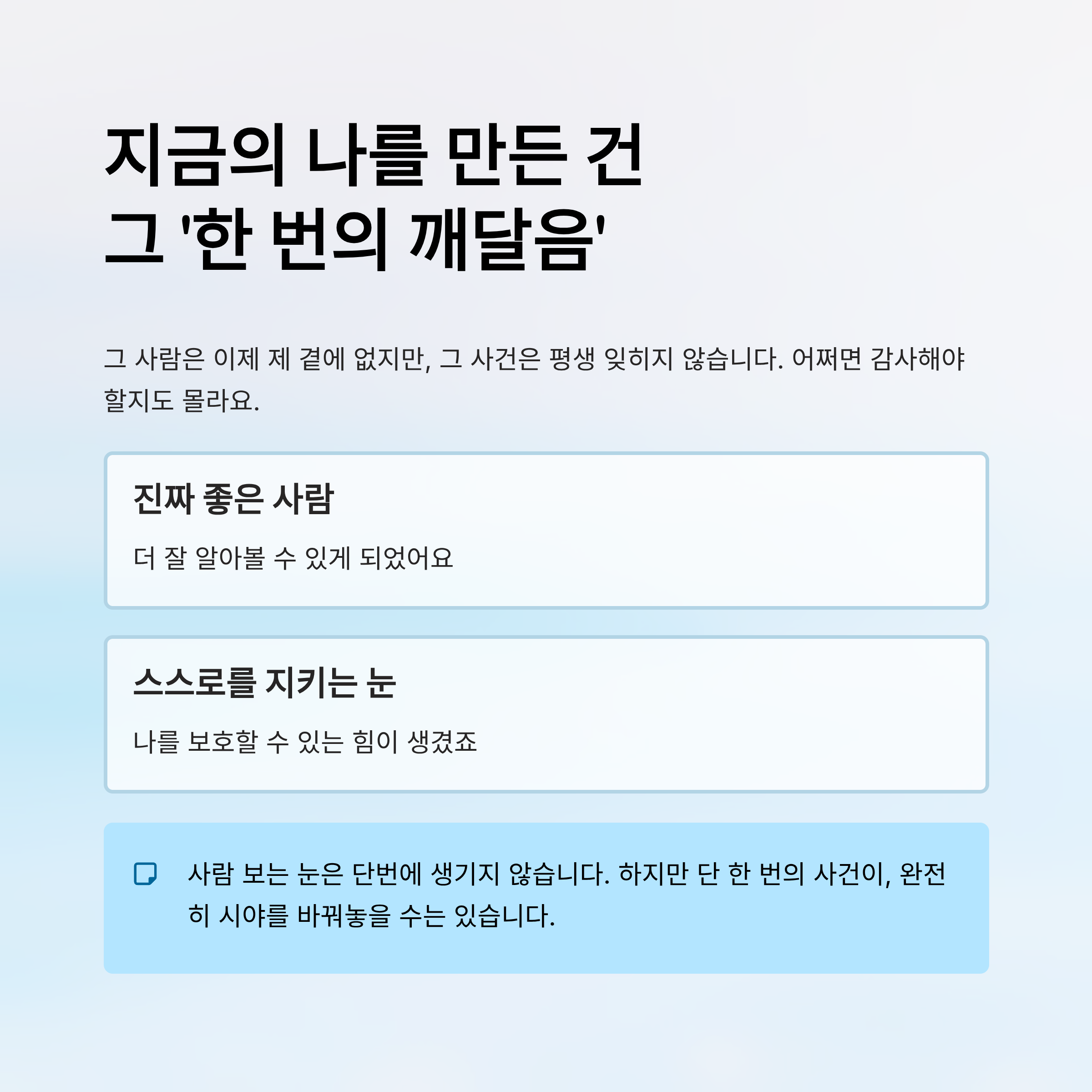 지금의 나를 만든 건
그 '한 번의 깨달음'

그 사람은 이제 제 곁에 없지만, 그 사건은 평생 잊히지 않습니다. 어쩌면 감사해야 할지도 몰라요.

진짜 좋은 사람

더 잘 알아볼 수 있게 되었어요

스스로를 지키는 눈

나를 보호할 수 있는 힘이 생겼죠

사람 보는 눈은 단번에 생기지 않습니다. 하지만 단 한 번의 사건이, 완전히 시야를 바꿔놓을 수는 있습니다.